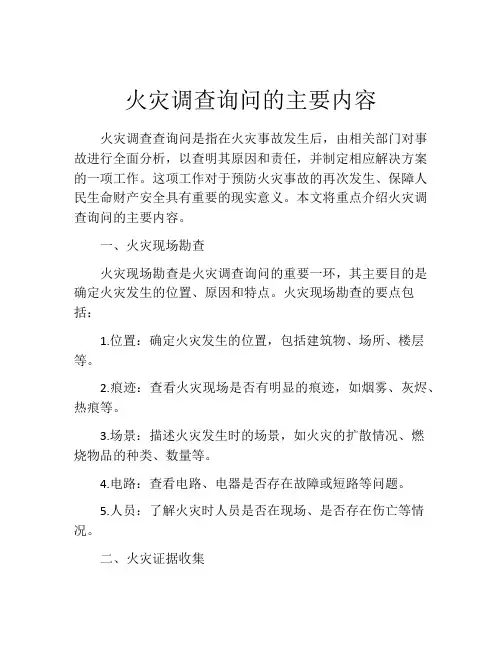 火灾调查询问的主要内容

火灾调查查询问是指在火灾事故发生后，由相关部门对事故进行全面分析，以查明其原因和责任，并制定相应解决方案的一项工作。这项工作对于预防火灾事故的再次发生、保障人民生命财产安全具有重要的现实意义。本文将重点介绍火灾调查询问的主要内容。

一、火灾现场勘查

火灾现场勘查是火灾调查询问的重要一环，其主要目的是确定火灾发生的位置、原因和特点。火灾现场勘查的要点包括：

1.位置：确定火灾发生的位置，包括建筑物、场所、楼层等。

2.痕迹：查看火灾现场是否有明显的痕迹，如烟雾、灰烬、热痕等。

3.场景：描述火灾发生时的场景，如火灾的扩散情况、燃烧物品的种类、数量等。

4.电路：查看电路、电器是否存在故障或短路等问题。

5.人员：了解火灾时人员是否在现场、是否存在伤亡等情况。

二、火灾证据收集